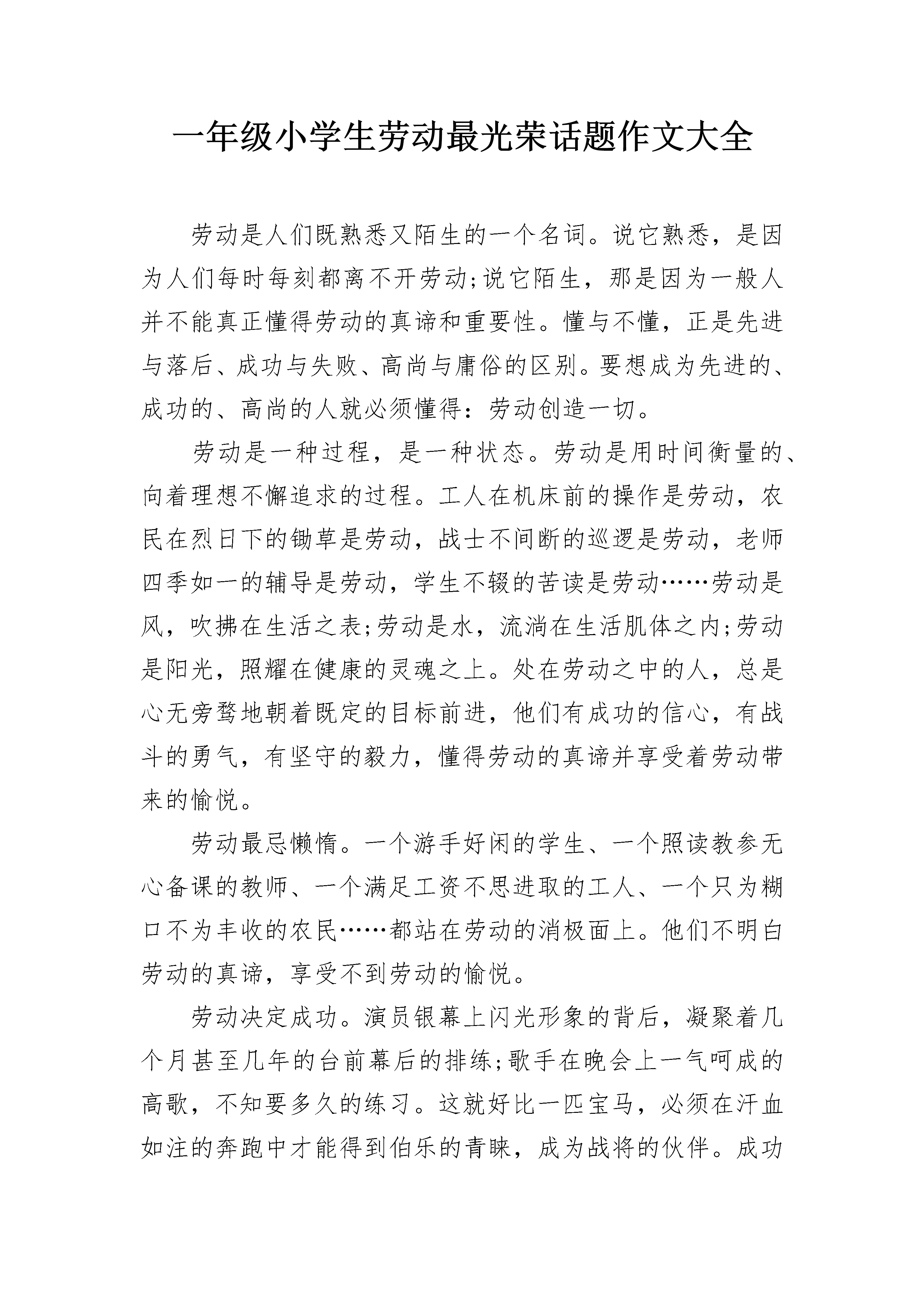 一年级小学生劳动最光荣话题作文大全

劳动是人们既熟悉又陌生的一个名词。说它熟悉，是因为人们每时每刻都离不开劳动;说它陌生，那是因为一般人并不能真正懂得劳动的真谛和重要性。懂与不懂，正是先进与落后、成功与失败、高尚与庸俗的区别。要想成为先进的、成功的、高尚的人就必须懂得：劳动创造一切。

劳动是一种过程，是一种状态。劳动是用时间衡量的、向着理想不懈追求的过程。工人在机床前的操作是劳动，农民在烈日下的锄草是劳动，战士不间断的巡逻是劳动，老师四季如一的辅导是劳动，学生不辍的苦读是劳动……劳动是风，吹拂在生活之表;劳动是水，流淌在生活肌体之内;劳动是阳光，照耀在健康的灵魂之上。处在劳动之中的人，总是心无旁骛地朝着既定的目标前进，他们有成功的信心，有战斗的勇气，有坚守的毅力，懂得劳动的真谛并享受着劳动带来的愉悦。

劳动最忌懒惰。一个游手好闲的学生、一个照读教参无心备课的教师、一个满足工资不思进取的工人、一个只为糊口不为丰收的农民……都站在劳动的消极面上。他们不明白劳动的真谛，享受不到劳动的愉悦。

劳动决定成功。演员银幕上闪光形象的背后，凝聚着几个月甚至几年的台前幕后的排练;歌手在晚会上一气呵成的高歌，不知要多久的练习。这就好比一匹宝马，必须在汗血如注的奔跑中才能得到伯乐的青睐，成为战将的伙伴。成功